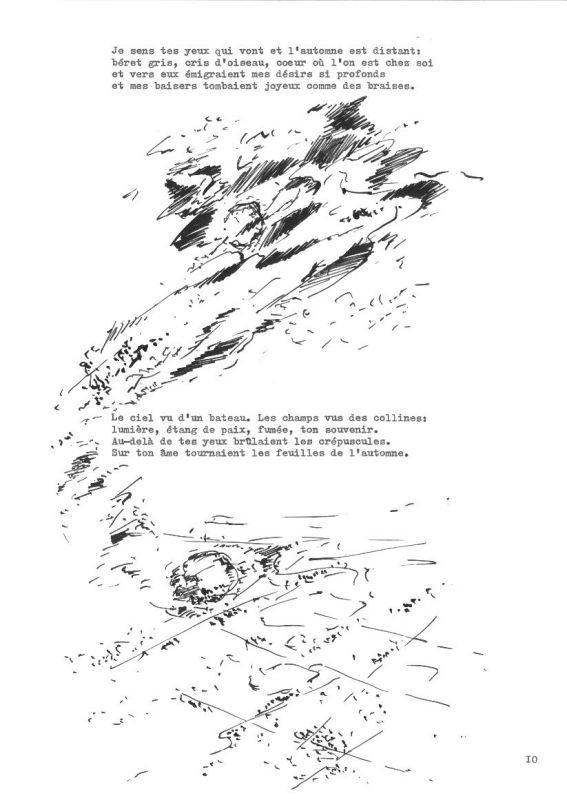 Je sens tes yeux qui vont et l'automne est distant:
béret gris, cris d'oiseau, coeur où l'on est chez soi
et vers eux émigraient mes désirs si profonds
et mes baisers tombaient joyeux comme des braises.

Le ciel vu d'un bateau. Les champs vus des collines:
lumière, étang de paix, fumée, ton souvenir.
Au-delà de tes yeux brûlaient les crépuscules.
Sur ton âme tournaient les feuilles de l'automne.

IO